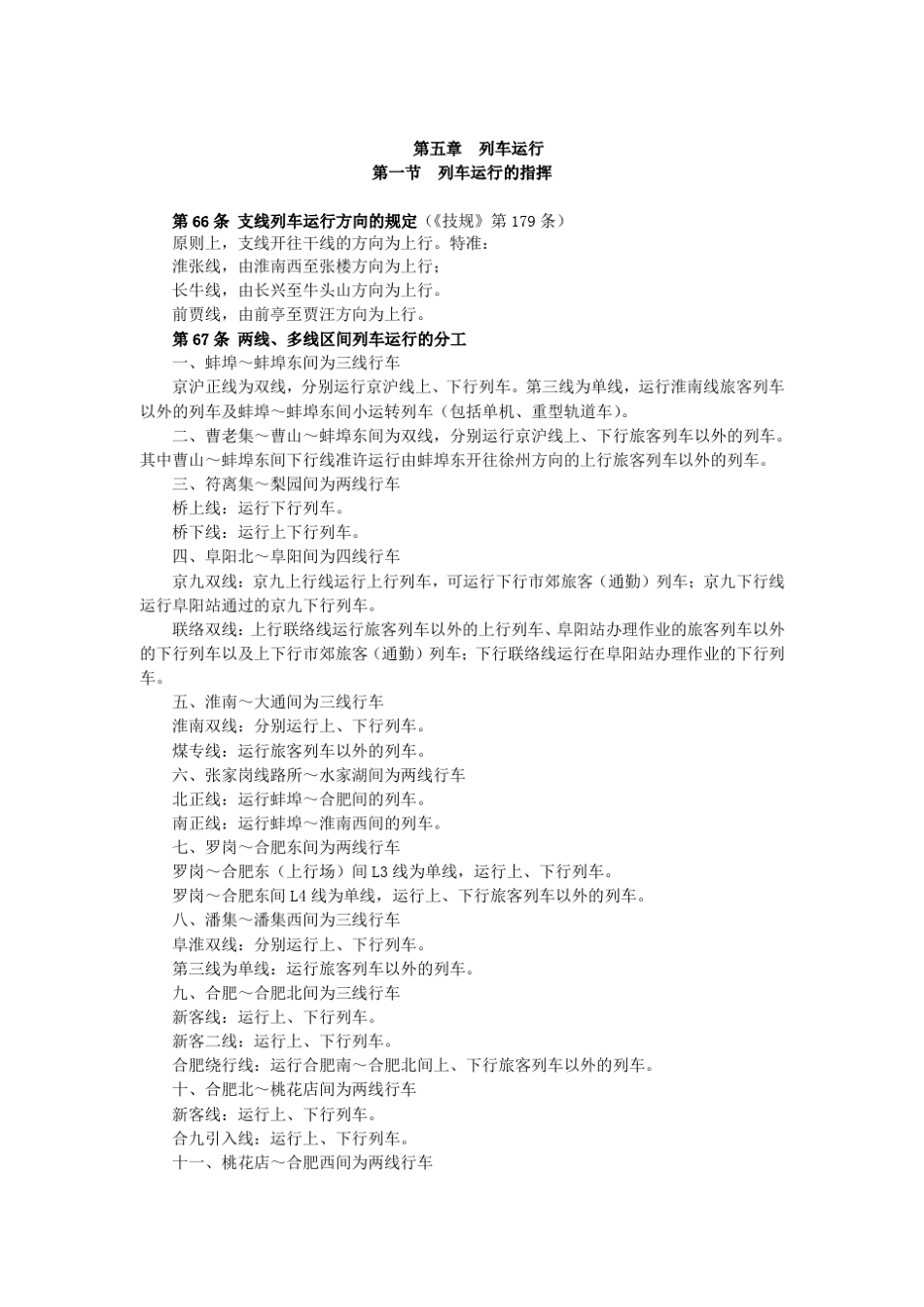 第五章　列车运行
第一节　列车运行的指挥

第 66 条 支线列车运行方向的规定（《技规》第 179 条）
原则上，支线开往干线的方向为上行。特准：
淮张线，由淮南西至张楼方向为上行；
长牛线，由长兴至牛头山方向为上行。
前贾线，由前亭至贾汪方向为上行。
第 67 条 两线、多线区间列车运行的分工
一、蚌埠～蚌埠东间为三线行车
京沪正线为双线，分别运行京沪线上、下行列车。第三线为单线，运行淮南线旅客列车以外的列车及蚌埠～蚌埠东间小运转列车（包括单机、重型轨道车）。
二、曹老集～曹山～蚌埠东间为双线，分别运行京沪线上、下行旅客列车以外的列车。其中曹山～蚌埠东间下行线准许运行由蚌埠东开往徐州方向的上行旅客列车以外的列车。
三、符离集～梨园间为两线行车
桥上线：运行下行列车。
桥下线：运行上下行列车。
四、阜阳北～阜阳间为四线行车
京九双线：京九上行线运行上行列车，可运行下行市郊旅客（通勤）列车；京九下行线运行阜阳站通过的京九下行列车。
联络双线：上行联络线运行旅客列车以外的上行列车、阜阳站办理作业的旅客列车以外的下行列车以及上下行市郊旅客（通勤）列车；下行联络线运行在阜阳站办理作业的下行列车。
五、淮南～大通间为三线行车
淮南双线：分别运行上、下行列车。
煤专线：运行旅客列车以外的列车。
六、张家岗线路所～水家湖间为两线行车
北正线：运行蚌埠～合肥间的列车。
南正线：运行蚌埠～淮南西间的列车。
七、罗岗～合肥东间为两线行车
罗岗～合肥东（上行场）间 L3 线为单线，运行上、下行列车。
罗岗～合肥东间 L4 线为单线，运行上、下行旅客列车以外的列车。
八、潘集～潘集西间为三线行车
阜淮双线：分别运行上、下行列车。
第三线为单线：运行旅客列车以外的列车。
九、合肥～合肥北间为三线行车
新客线：运行上、下行列车。
新客二线：运行上、下行列车。
合肥绕行线：运行合肥南～合肥北间上、下行旅客列车以外的列车。
十、合肥北～桃花店间为两线行车
新客线：运行上、下行列车。
合九引入线：运行上、下行列车。
十一、桃花店～合肥西间为两线行车